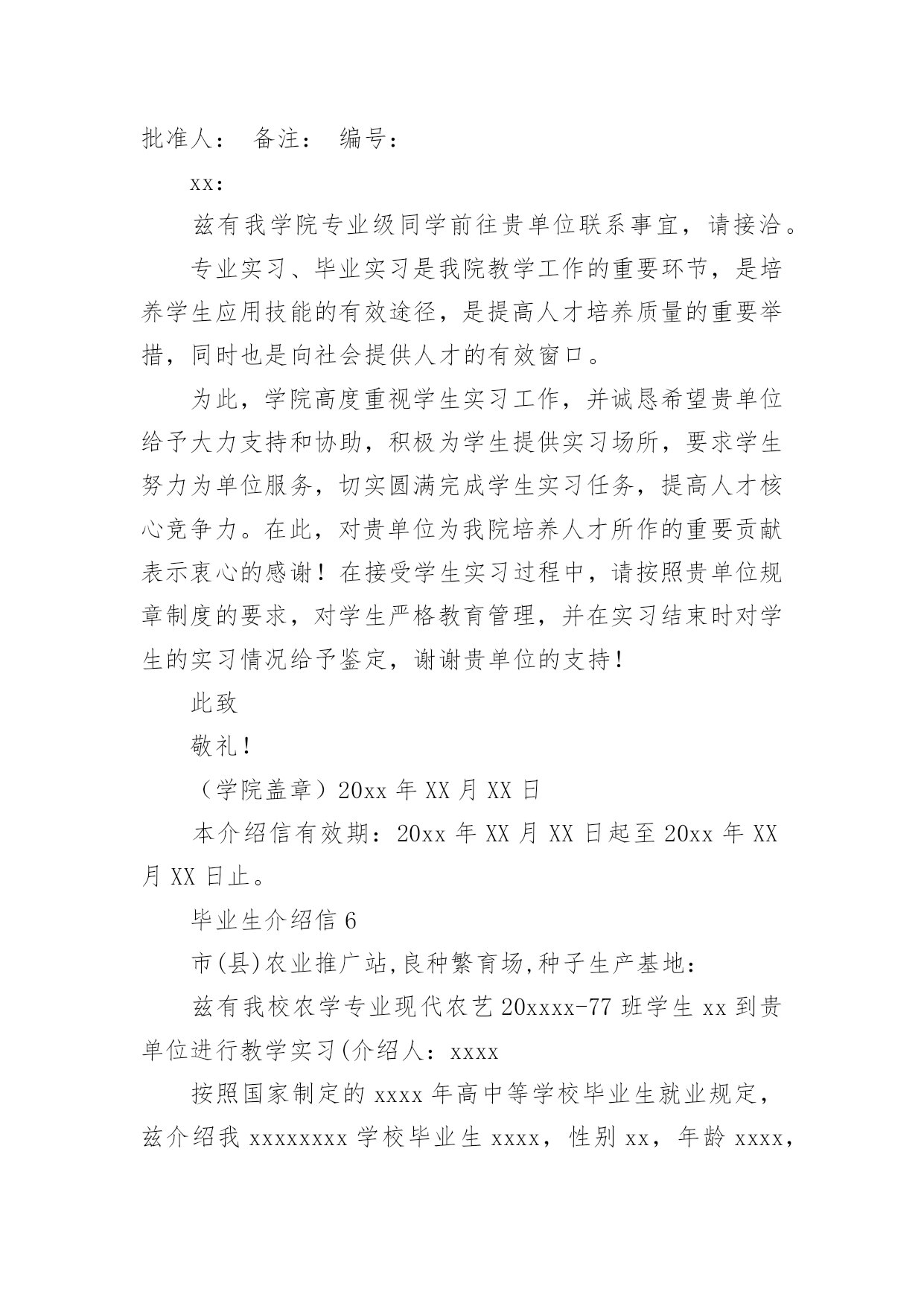 批准人：  备注：  编号：

xx：

兹有我学院专业级同学前往贵单位联系事宜，请接洽。

专业实习、毕业实习是我院教学工作的重要环节，是培养学生应用技能的有效途径，是提高人才培养质量的重要举措，同时也是向社会提供人才的有效窗口。

为此，学院高度重视学生实习工作，并诚恳希望贵单位给予大力支持和协助，积极为学生提供实习场所，要求学生努力为单位服务，切实圆满完成学生实习任务，提高人才核心竞争力。在此，对贵单位为我院培养人才所作的重要贡献表示衷心的感谢！在接受学生实习过程中，请按照贵单位规章制度的要求，对学生严格教育管理，并在实习结束时对学生的实习情况给予鉴定，谢谢贵单位的支持！

此致

敬礼！

（学院盖章）20xx 年 XX 月 XX 日

本介绍信有效期：20xx 年 XX 月 XX 日起至 20xx 年 XX 月 XX 日止。

毕业生介绍信 6

市(县)农业推广站,良种繁育场,种子生产基地：

兹有我校农学专业现代农艺 20xxxx-77 班学生 xx 到贵单位进行教学实习(介绍人：xxxx

按照国家制定的 xxxx 年高中等学校毕业生就业规定，兹介绍我 xxxxxxxx 学校毕业生 xxxx，性别 xx，年龄 xxxx，